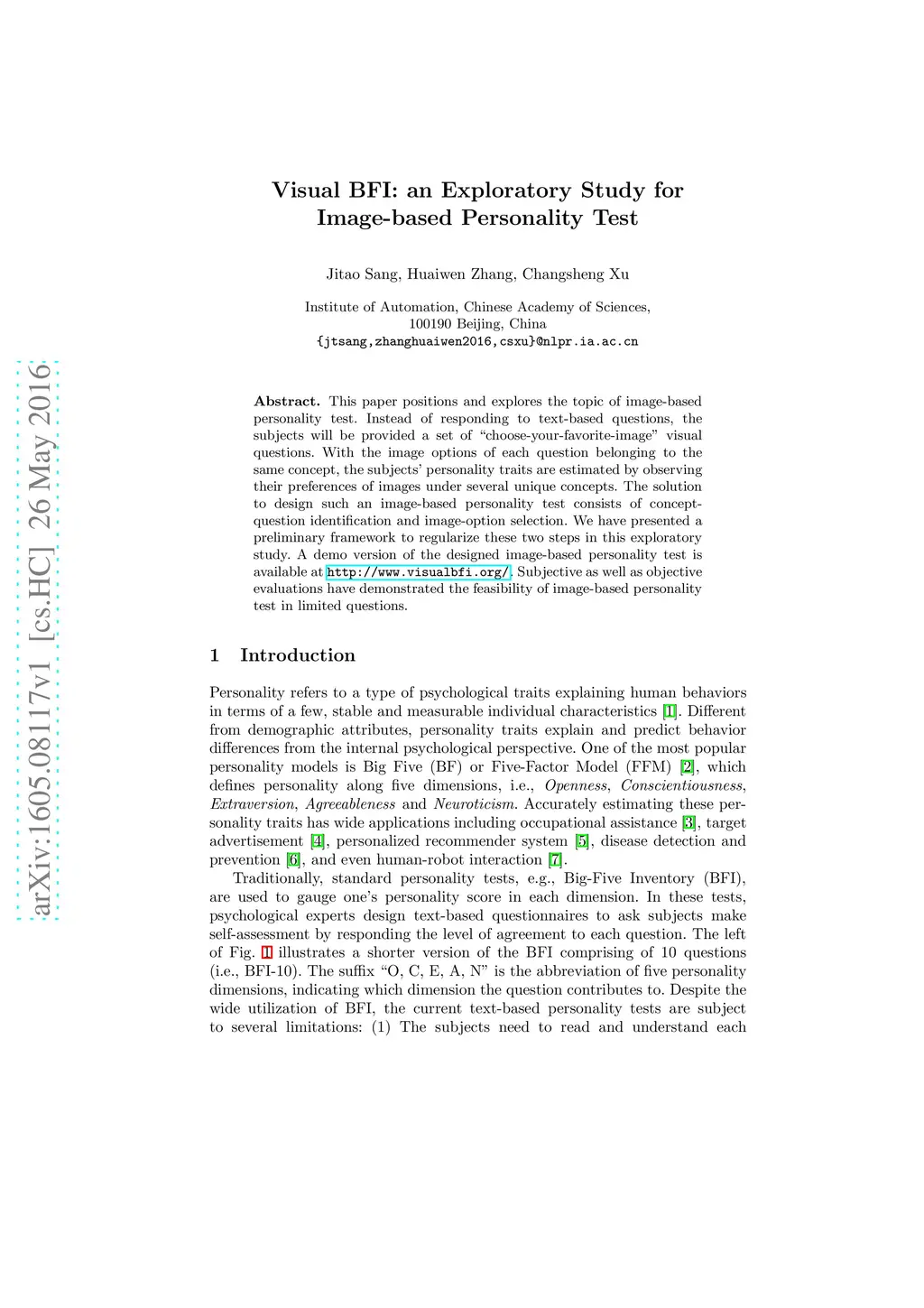 arXiv:1605.08117v1 [cs.HC] 26 May 2016

Visual BFI: an Exploratory Study for Image-based Personality Test

Jitao Sang, Huaiwen Zhang, Changsheng Xu

Institute of Automation, Chinese Academy of Sciences, 100190 Beijing, China
{jtsang,zhanghuaiwen2016,csxu}@nlpr.ia.ac.cn

Abstract. This paper positions and explores the topic of image-based personality test. Instead of responding to text-based questions, the subjects will be provided a set of "choose-your-favorite-image" visual questions. With the image options of each question belonging to the same concept, the subjects' personality traits are estimated by observing their preferences of images under several unique concepts. The solution to design such an image-based personality test consists of concept-question identification and image-option selection. We have presented a preliminary framework to regularize these two steps in this exploratory study. A demo version of the designed image-based personality test is available at http://www.visualbfi.org/. Subjective as well as objective evaluations have demonstrated the feasibility of image-based personality test in limited questions.

1 Introduction

Personality refers to a type of psychological traits explaining human behaviors in terms of a few, stable and measurable individual characteristics [1]. Different from demographic attributes, personality traits explain and predict behavior differences from the internal psychological perspective. One of the most popular personality models is Big Five (BF) or Five-Factor Model (FFM) [2], which defines personality along five dimensions, i.e., Openness, Conscientiousness, Extraversion, Agreeableness and Neuroticism. Accurately estimating these personality traits has wide applications including occupational assistance [3], target advertisement [4], personalized recommender system [5], disease detection and prevention [6], and even human-robot interaction [7].

Traditionally, standard personality tests, e.g., Big-Five Inventory (BFI), are used to gauge one's personality score in each dimension. In these tests, psychological experts design text-based questionnaires to ask subjects make self-assessment by responding the level of agreement to each question. The left of Fig. 1 illustrates a shorter version of the BFI comprising of 10 questions (i.e., BFI-10). The suffix "O, C, E, A, N" is the abbreviation of five personality dimensions, indicating which dimension the question contributes to. Despite the wide utilization of BFI, the current text-based personality tests are subject to several limitations: (1) The subjects need to read and understand each